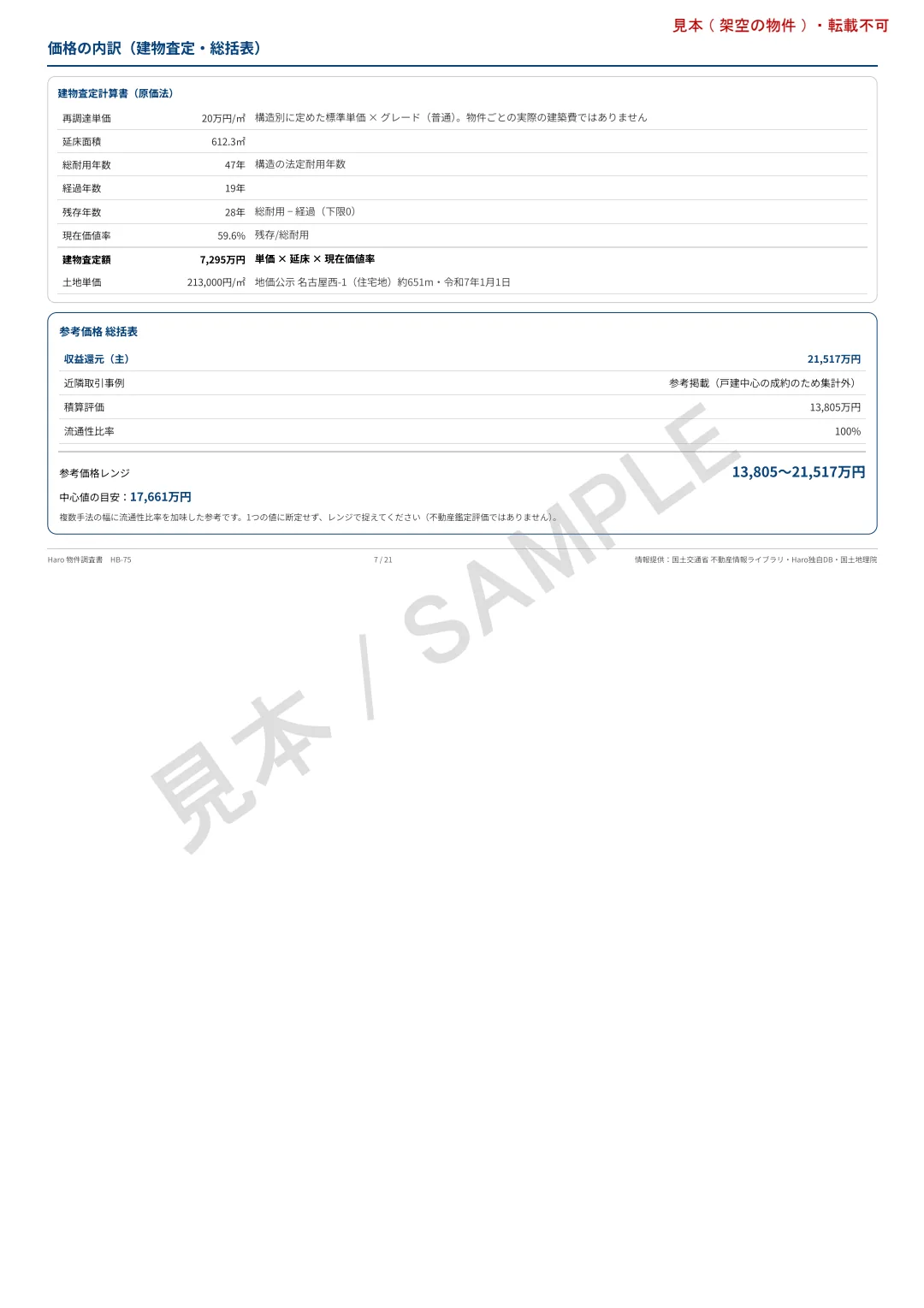 見本（架空の物件）・転載不可

価格の内訳（建物査定・総括表）

建物査定計算書（原価法）

| 再調達単価 | 20万円/㎡ | 構造別に定めた標準単価 × グレード（普通）。物件ごとの実際の建築費ではありません |
|---|---|---|
| 延床面積 | 612.3㎡ | |
| 総耐用年数 | 47年 | 構造の法定耐用年数 |
| 経過年数 | 19年 | |
| 残存年数 | 28年 | 総耐用 − 経過（下限0） |
| 現在価値率 | 59.6% | 残存/総耐用 |
| 建物査定額 | 7,295万円 | 単価 × 延床 × 現在価値率 |
| 土地単価 | 213,000円/㎡ | 地価公示 名古屋西-1（住宅地）約651m・令和7年1月1日 |

参考価格 総括表

| 収益還元（主） | 21,517万円 |
|---|---|
| 近隣取引事例 | 参考掲載（戸建中心の成約のため集計外） |
| 積算評価 | 13,805万円 |
| 流通性比率 | 100% |

参考価格レンジ 13,805〜21,517万円

中心値の目安：17,661万円

複数手法の幅に流通性比率を加味した参考です。1つの値に断定せず、レンジで捉えてください（不動産鑑定評価ではありません）。

Haro 物件調査書 HB-75

7 / 21

情報提供：国土交通省 不動産情報ライブラリ・Haro独自DB・国土地理院

見本 / SAMPLE